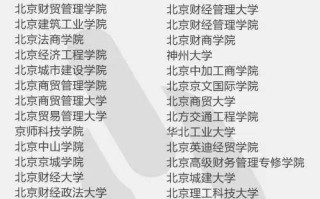 北京财贸管理学院
北京建筑工业学院
北京法商学院
北京经济工程学院
北京城市建设学院
北京商贸管理学院
北京商贸管理大学
北京贸易管理大学
京师科技学院
北京中山学院
北京京城学院
北京财经大学
北京财经政法大学

北京财经管理大学
北京财经管理学院
北京财商学院
神州大学
北京中加工商学院
北京京文国际学院
北京商贸大学
北方交通工程学院
华北工业大学
北京英迪经贸学院
北京高级财务管理专修学院
北京城建大学
北京理工科技大学